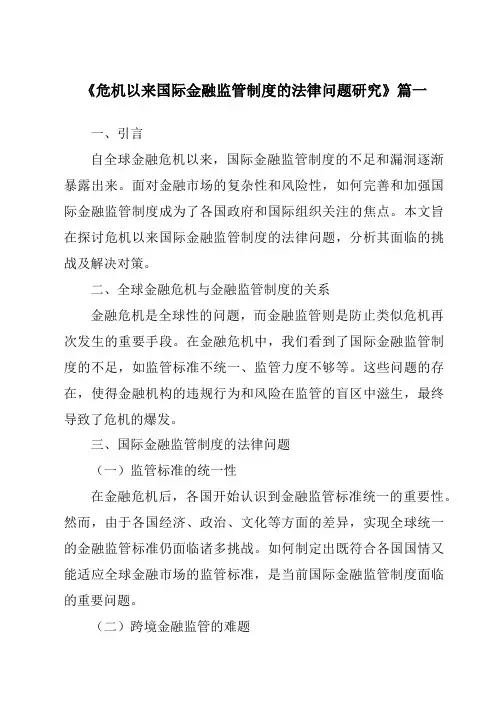 《危机以来国际金融监管制度的法律问题研究》篇一

一、引言

自全球金融危机以来，国际金融监管制度的不足和漏洞逐渐暴露出来。面对金融市场的复杂性和风险性，如何完善和加强国际金融监管制度成为了各国政府和国际组织关注的焦点。本文旨在探讨危机以来国际金融监管制度的法律问题，分析其面临的挑战及解决对策。

二、全球金融危机与金融监管制度的关系

金融危机是全球性的问题，而金融监管则是防止类似危机再次发生的重要手段。在金融危机中，我们看到了国际金融监管制度的不足，如监管标准不统一、监管力度不够等。这些问题的存在，使得金融机构的违规行为和风险在监管的盲区中滋生，最终导致了危机的爆发。

三、国际金融监管制度的法律问题

（一）监管标准的统一性

在金融危机后，各国开始认识到金融监管标准统一的重要性。然而，由于各国经济、政治、文化等方面的差异，实现全球统一的金融监管标准仍面临诸多挑战。如何制定出既符合各国国情又能适应全球金融市场的监管标准，是当前国际金融监管制度面临的重要问题。

（二）跨境金融监管的难题